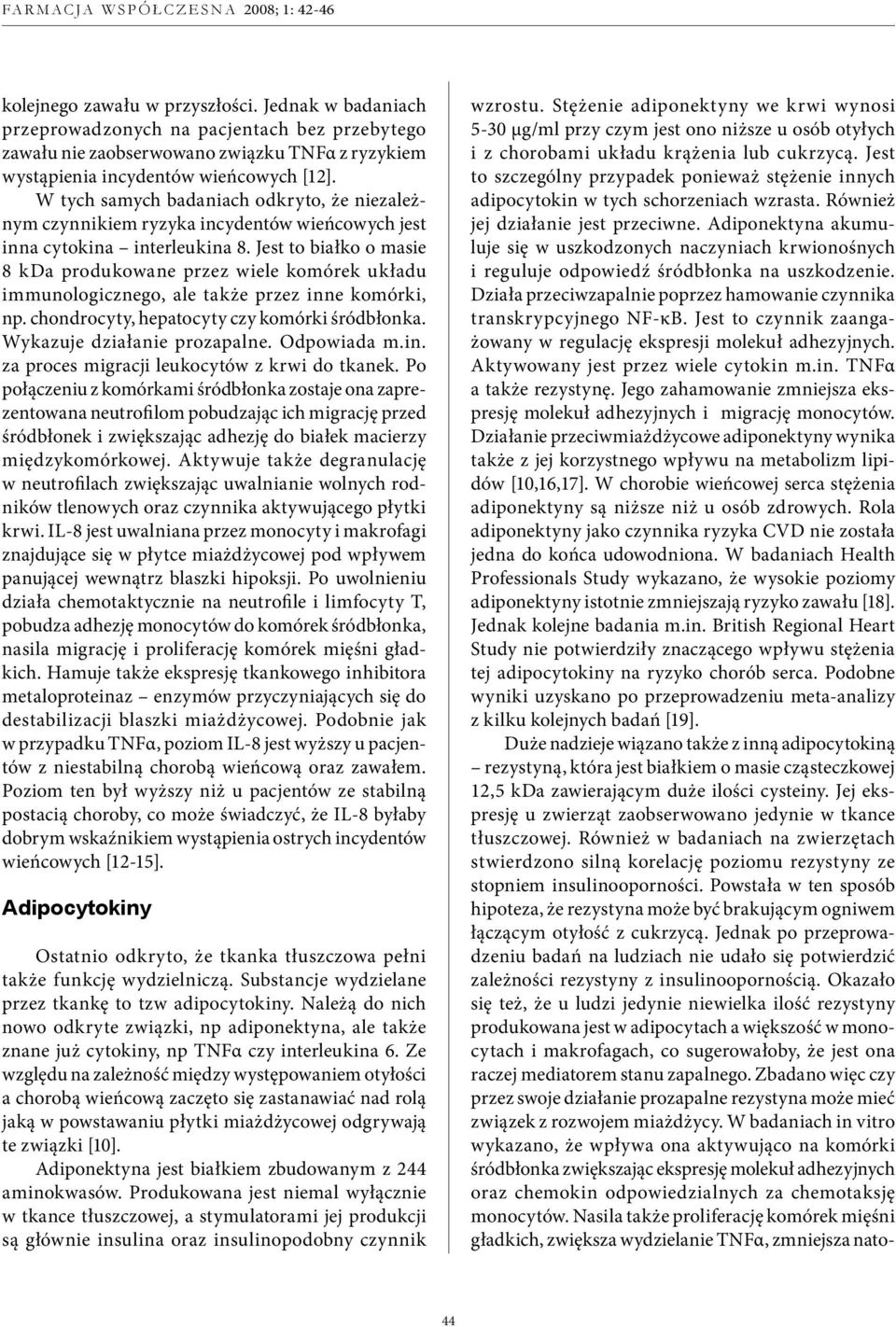 FARMACJA WSPÓŁCZESNA 2008; 1: 42-46

kolejnego zawału w przyszłości. Jednak w badaniach przeprowadzonych na pacjentach bez przebytego zawału nie zaobserwowano związku TNFα z ryzykiem wystąpienia incydentów wieńcowych [12]. W tych samych badaniach odkryto, że niezależnym czynnikiem ryzyka incydentów wieńcowych jest inna cytokina – interleukina 8. Jest to białko o masie 8 kDa produkowane przez wiele komórek układu immunologicznego, ale także przez inne komórki, np. chondrocyty, hepatocyty czy komórki śródbłonka. Wykazuje działanie prozapalne. Odpowiada m.in. za proces migracji leukocytów z krwi do tkanek. Po połączeniu z komórkami śródbłonka zostaje ona zaprezentowana neutrofilom pobudzając ich migrację przed śródbłonek i zwiększając adhezję do białek macierzy międzykomórkowej. Aktywuje także degranulację w neutrofilach zwiększając uwalnianie wolnych rodników tlenowych oraz czynnika aktywującego płytki krwi. IL-8 jest uwalniana przez monocyty i makrofagi znajdujące się w płytce miażdżycowej pod wpływem panującej wewnątrz blaszki hipoksji. Po uwolnieniu działa chemotaktycznie na neutrofile i limfocyty T, pobudza adhezję monocytów do komórek śródbłonka, nasila migrację i proliferację komórek mięśni gładkich. Hamuje także ekspresję tkankowego inhibitora metaloproteinaz – enzymów przyczyniających się do destabilizacji blaszki miażdżycowej. Podobnie jak w przypadku TNFα, poziom IL-8 jest wyższy u pacjentów z niestabilną chorobą wieńcową oraz zawałem. Poziom ten był wyższy niż u pacjentów ze stabilną postacią choroby, co może świadczyć, że IL-8 byłaby dobrym wskaźnikiem wystąpienia ostrych incydentów wieńcowych [12-15].

Adipocytokiny

Ostatnio odkryto, że tkanka tłuszczowa pełni także funkcję wydzielniczą. Substancje wydzielane przez tkankę to tzw adipocytokiny. Należą do nich nowo odkryte związki, np adiponektyna, ale także znane już cytokiny, np TNFα czy interleukina 6. Ze względu na zależność między występowaniem otyłości a chorobą wieńcową zaczęto się zastanawiać nad rolą jaką w powstawaniu płytki miażdżycowej odgrywają te związki [10].

Adiponektyna jest białkiem zbudowanym z 244 aminokwasów. Produkowana jest niemal wyłącznie w tkance tłuszczowej, a stymulatorami jej produkcji są głównie insulina oraz insulinopodobny czynnik wzrostu. Stężenie adiponektyny we krwi wynosi 5-30 μg/ml przy czym jest ono niższe u osób otyłych i z chorobami układu krążenia lub cukrzycą. Jest to szczególny przypadek ponieważ stężenie innych adipocytokin w tych schorzeniach wzrasta. Również jej działanie jest przeciwne. Adiponektyna akumuluje się w uszkodzonych naczyniach krwionośnych i reguluje odpowiedź śródbłonka na uszkodzenie. Działa przeciwzapalnie poprzez hamowanie czynnika transkrypcyjnego NF-κB. Jest to czynnik zaangażowany w regulację ekspresji molekuł adhezyjnych. Aktywowany jest przez wiele cytokin m.in. TNFα a także rezystynę. Jego zahamowanie zmniejsza ekspresję molekuł adhezyjnych i migrację monocytów. Działanie przeciwmiażdżycowe adiponektyny wynika także z jej korzystnego wpływu na metabolizm lipidów [10,16,17]. W chorobie wieńcowej serca stężenia adiponektyny są niższe niż u osób zdrowych. Rola adiponektyny jako czynnika ryzyka CVD nie została jedna do końca udowodniona. W badaniach Health Professionals Study wykazano, że wysokie poziomy adiponektyny istotnie zmniejszają ryzyko zawału [18]. Jednak kolejne badania m.in. British Regional Heart Study nie potwierdziły znaczącego wpływu stężenia tej adipocytokiny na ryzyko chorób serca. Podobne wyniki uzyskano po przeprowadzeniu meta-analizy z kilku kolejnych badań [19].

Duże nadzieje wiązano także z inną adipocytokiną – rezystyną, która jest białkiem o masie cząsteczkowej 12,5 kDa zawierającym duże ilości cysteiny. Jej ekspresję u zwierząt zaobserwowano jedynie w tkance tłuszczowej. Również w badaniach na zwierzętach stwierdzono silną korelację poziomu rezystyny ze stopniem insulinooporności. Powstała w ten sposób hipoteza, że rezystyna może być brakującym ogniwem łączącym otyłość z cukrzycą. Jednak po przeprowadzeniu badań na ludziach nie udało się potwierdzić zależności rezystyny z insulinoopornością. Okazało się też, że u ludzi jedynie niewielka ilość rezystyny produkowana jest w adipocytach a większość w monocytach i makrofagach, co sugerowałoby, że jest ona raczej mediatorem stanu zapalnego. Zbadano więc czy przez swoje działanie prozapalne rezystyna może mieć związek z rozwojem miażdżycy. W badaniach in vitro wykazano, że wpływa ona aktywująco na komórki śródbłonka zwiększając ekspresję molekuł adhezyjnych oraz chemokin odpowiedzialnych za chemotaksję monocytów. Nasila także proliferację komórek mięśni gładkich, zwiększa wydzielanie TNFα, zmniejsza nato-

44